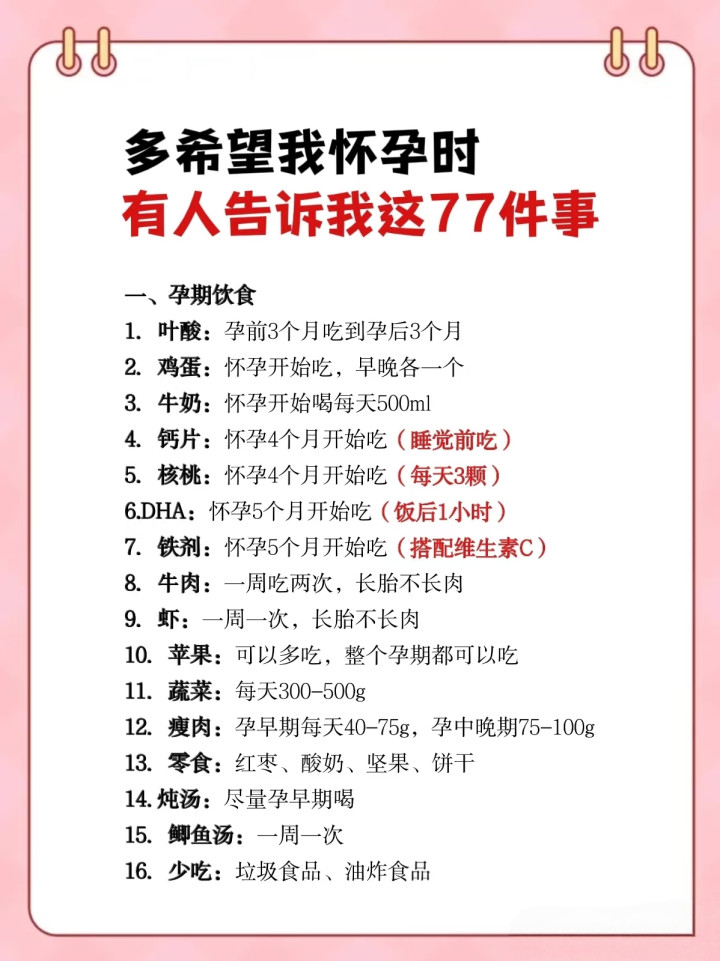 多希望我怀孕时
有人告诉我这77件事

一、孕期饮食
1. 叶酸：孕前3个月吃到孕后3个月
2. 鸡蛋：怀孕开始吃，早晚各一个
3. 牛奶：怀孕开始喝每天500ml
4. 钙片：怀孕4个月开始吃（睡觉前吃）
5. 核桃：怀孕4个月开始吃（每天3颗）
6.DHA：怀孕5个月开始吃（饭后1小时）
7. 铁剂：怀孕5个月开始吃（搭配维生素C）
8. 牛肉：一周吃两次，长胎不长肉
9. 虾：一周一次，长胎不长肉
10. 苹果：可以多吃，整个孕期都可以吃
11. 蔬菜：每天300-500g
12. 瘦肉：孕早期每天40-75g，孕中晚期75-100g
13. 零食：红枣、酸奶、坚果、饼干
14. 炖汤：尽量孕早期喝
15. 鲫鱼汤：一周一次
16. 少吃：垃圾食品、油炸食品